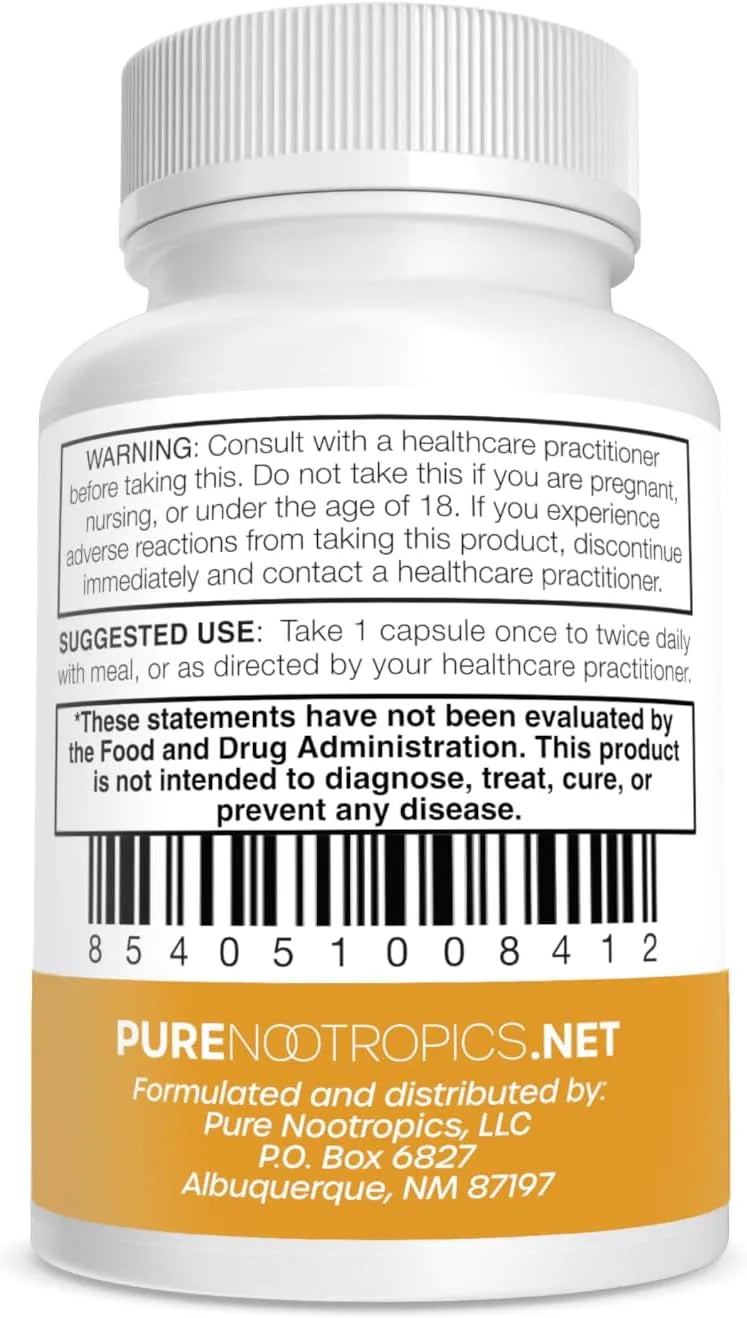 WARNING: Consult with a healthcare practitioner before taking this. Do not take this if you are pregnant, nursing, or under the age of 18. If you experience adverse reactions from taking this product, discontinue immediately and contact a healthcare practitioner.

SUGGESTED USE: Take 1 capsule once to twice daily with meal, or as directed by your healthcare practitioner.

*These statements have not been evaluated by the Food and Drug Administration. This product is not intended to diagnose, treat, cure, or prevent any disease.

8 5 4 0 5 1 0 0 8 4 1 2

PURENOOTROPICS.NET

Formulated and distributed by:
Pure Nootropics, LLC
P.O. Box 6827
Albuquerque, NM 87197